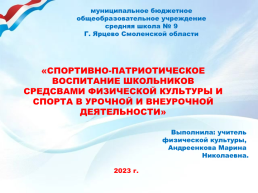 муниципальное бюджетное общеобразовательное учреждение средняя школа № 9 Г. Ярцево Смоленской области

«СПОРТИВНО-ПАТРИОТИЧЕСКОЕ ВОСПИТАНИЕ ШКОЛЬНИКОВ СРЕДСВАМИ ФИЗИЧЕСКОЙ КУЛЬТУРЫ И СПОРТА В УРОЧНОЙ И ВНЕУРОЧНОЙ ДЕЯТЕЛЬНОСТИ»

Выполнила: учитель физической культуры, Андреенкова Марина Николаевна.

2023 г.